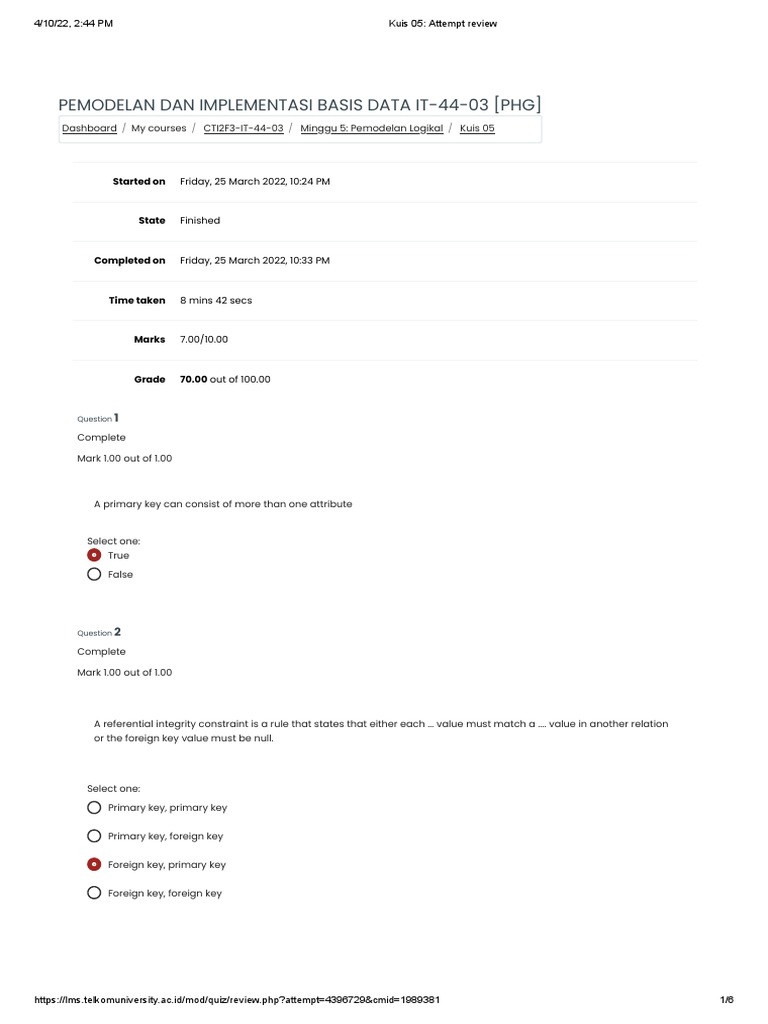 4/10/22, 2:44 PM Kuis 05: Attempt review

PEMODELAN DAN IMPLEMENTASI BASIS DATA IT-44-03 [PHG]

Dashboard / My courses / CTI2F3-IT-44-03 / Minggu 5: Pemodelan Logikal / Kuis 05

Started on Friday, 25 March 2022, 10:24 PM

State Finished

Completed on Friday, 25 March 2022, 10:33 PM

Time taken 8 mins 42 secs

Marks 7.00/10.00

Grade 70.00 out of 100.00

Question 1

Complete

Mark 1.00 out of 1.00

A primary key can consist of more than one attribute

Select one:
True
False

Question 2

Complete

Mark 1.00 out of 1.00

A referential integrity constraint is a rule that states that either each ... value must match a .... value in another relation or the foreign key value must be null.

Select one:
Primary key, primary key
Primary key, foreign key
Foreign key, primary key
Foreign key, foreign key

https://lms.telkomuniversity.ac.id/mod/quiz/review.php?attempt=4396729&cmid=1989381 1/6